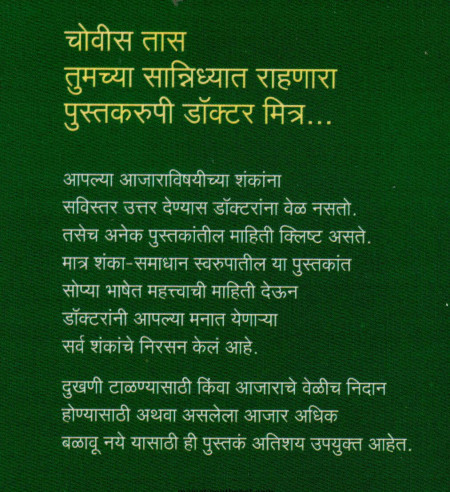 चोवीस तास
तुमच्या सान्निध्यात राहणारा
पुस्तकरुपी डॉक्टर मित्र...

आपल्या आजाराविषयीच्या शंकांना
सविस्तर उत्तर देण्यास डॉक्टरांना वेळ नसतो.
तसेच अनेक पुस्तकांतील माहिती क्लिष्ट असते.
मात्र शंका-समाधान स्वरुपातील या पुस्तकांत
सोप्या भाषेत महत्त्वाची माहिती देऊन
डॉक्टरांनी आपल्या मनात येणाऱ्या
सर्व शंकांचे निरसन केलं आहे.

दुखणी टाळण्यासाठी किंवा आजाराचे वेळीच निदान
होण्यासाठी अथवा असलेला आजार अधिक
बळावू नये यासाठी ही पुस्तकं अतिशय उपयुक्त आहेत.